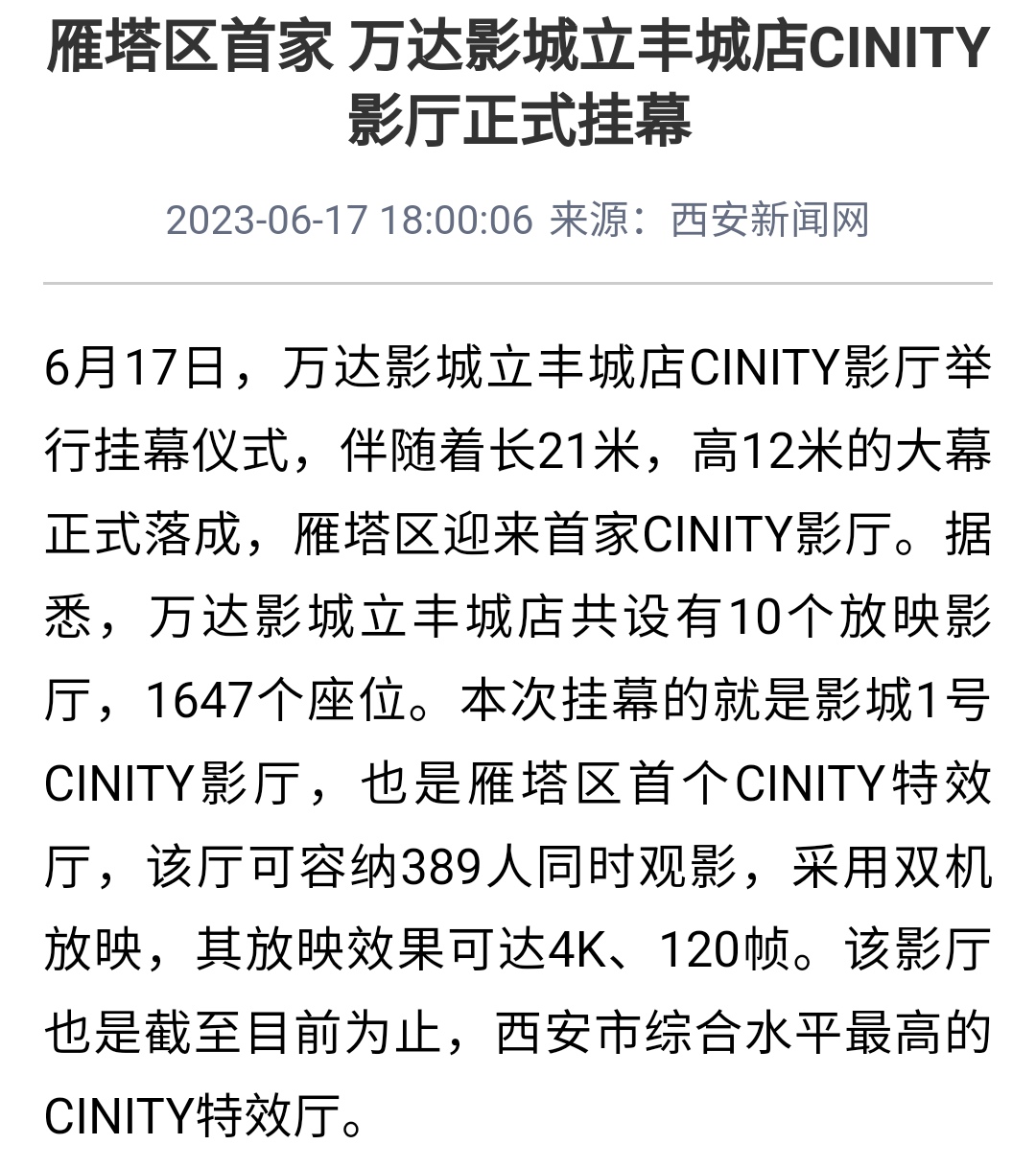 雁塔区首家 万达影城立丰城店CINITY影厅正式挂幕

2023-06-17 18:00:06 来源：西安新闻网

6月17日，万达影城立丰城店CINITY影厅举行挂幕仪式，伴随着长21米，高12米的大幕正式落成，雁塔区迎来首家CINITY影厅。据悉，万达影城立丰城店共设有10个放映影厅，1647个座位。本次挂幕的就是影城1号CINITY影厅，也是雁塔区首个CINITY特效厅，该厅可容纳389人同时观影，采用双机放映，其放映效果可达4K、120帧。该影厅也是截至目前为止，西安市综合水平最高的CINITY特效厅。